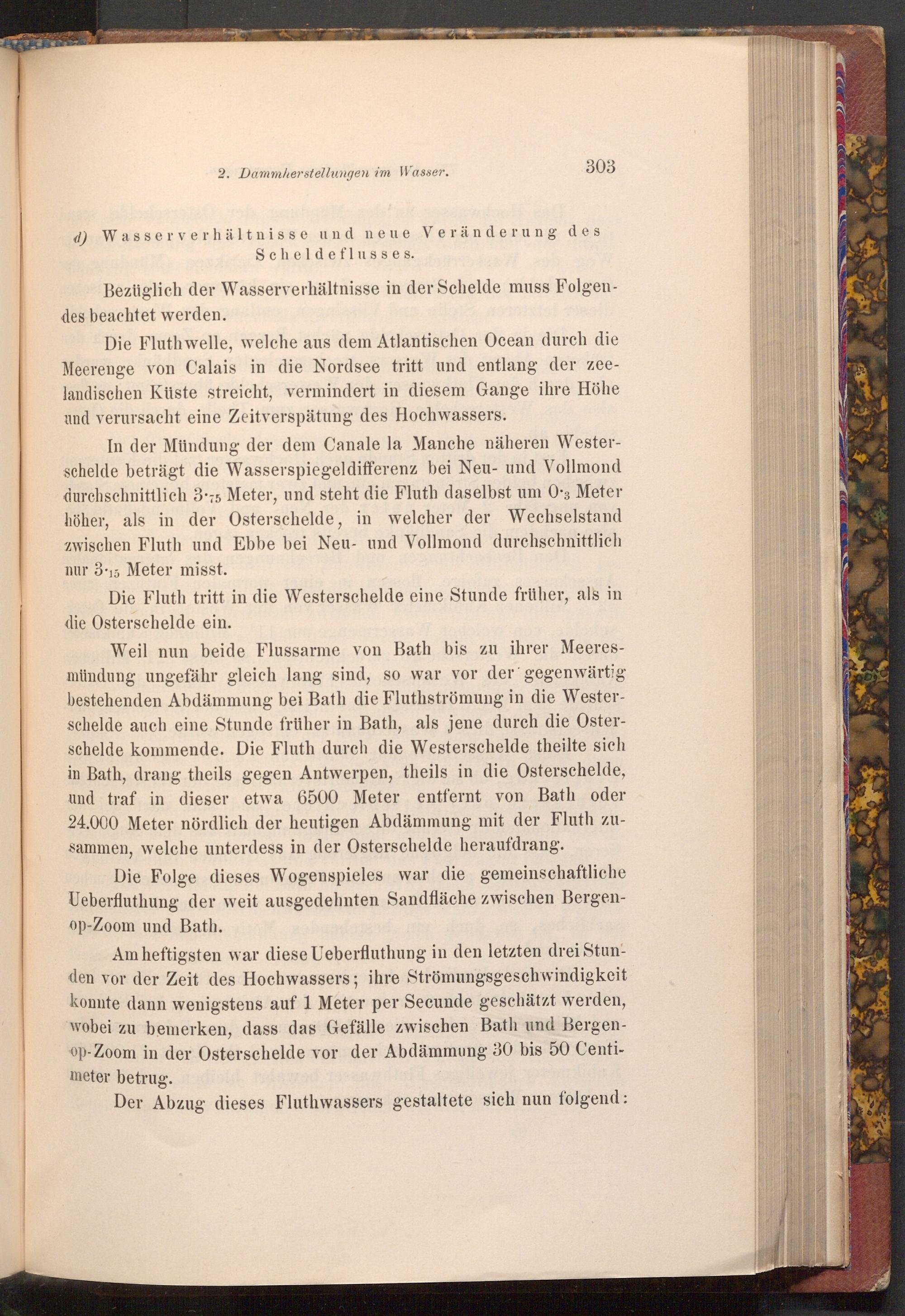 2. Dammherstellungen im Wasser. 303

d) Wasserverhältnisse und neue Veränderung des Scheldeflusses.

Bezüglich der Wasserverhältnisse in der Schelde muss Folgendes beachtet werden.

Die Fluthwelle, welche aus dem Atlantischen Ocean durch die Meerenge von Calais in die Nordsee tritt und entlang der zeelandischen Küste streicht, vermindert in diesem Gange ihre Höhe und verursacht eine Zeitverspätung des Hochwassers.

In der Mündung der dem Canale la Manche näheren Westerschelde beträgt die Wasserspiegeldifferenz bei Neu- und Vollmond durchschnittlich $3\cdot_{75}$ Meter, und steht die Fluth daselbst um $0\cdot_{3}$ Meter höher, als in der Osterschelde, in welcher der Wechselstand zwischen Fluth und Ebbe bei Neu- und Vollmond durchschnittlich nur $3\cdot_{15}$ Meter misst.

Die Fluth tritt in die Westerschelde eine Stunde früher, als in die Osterschelde ein.

Weil nun beide Flussarme von Bath bis zu ihrer Meeresmündung ungefähr gleich lang sind, so war vor der gegenwärtig bestehenden Abdämmung bei Bath die Fluthströmung in die Westerschelde auch eine Stunde früher in Bath, als jene durch die Osterschelde kommende. Die Fluth durch die Westerschelde theilte sich in Bath, drang theils gegen Antwerpen, theils in die Osterschelde, und traf in dieser etwa 6500 Meter entfernt von Bath oder 24.000 Meter nördlich der heutigen Abdämmung mit der Fluth zusammen, welche unterdess in der Osterschelde heraufdrang.

Die Folge dieses Wogenspieles war die gemeinschaftliche Ueberfluthung der weit ausgedehnten Sandfläche zwischen Bergen-op-Zoom und Bath.

Am heftigsten war diese Ueberfluthung in den letzten drei Stunden vor der Zeit des Hochwassers; ihre Strömungsgeschwindigkeit konnte dann wenigstens auf 1 Meter per Secunde geschätzt werden, wobei zu bemerken, dass das Gefälle zwischen Bath und Bergen-op-Zoom in der Osterschelde vor der Abdämmung 30 bis 50 Centimeter betrug.

Der Abzug dieses Fluthwassers gestaltete sich nun folgend: